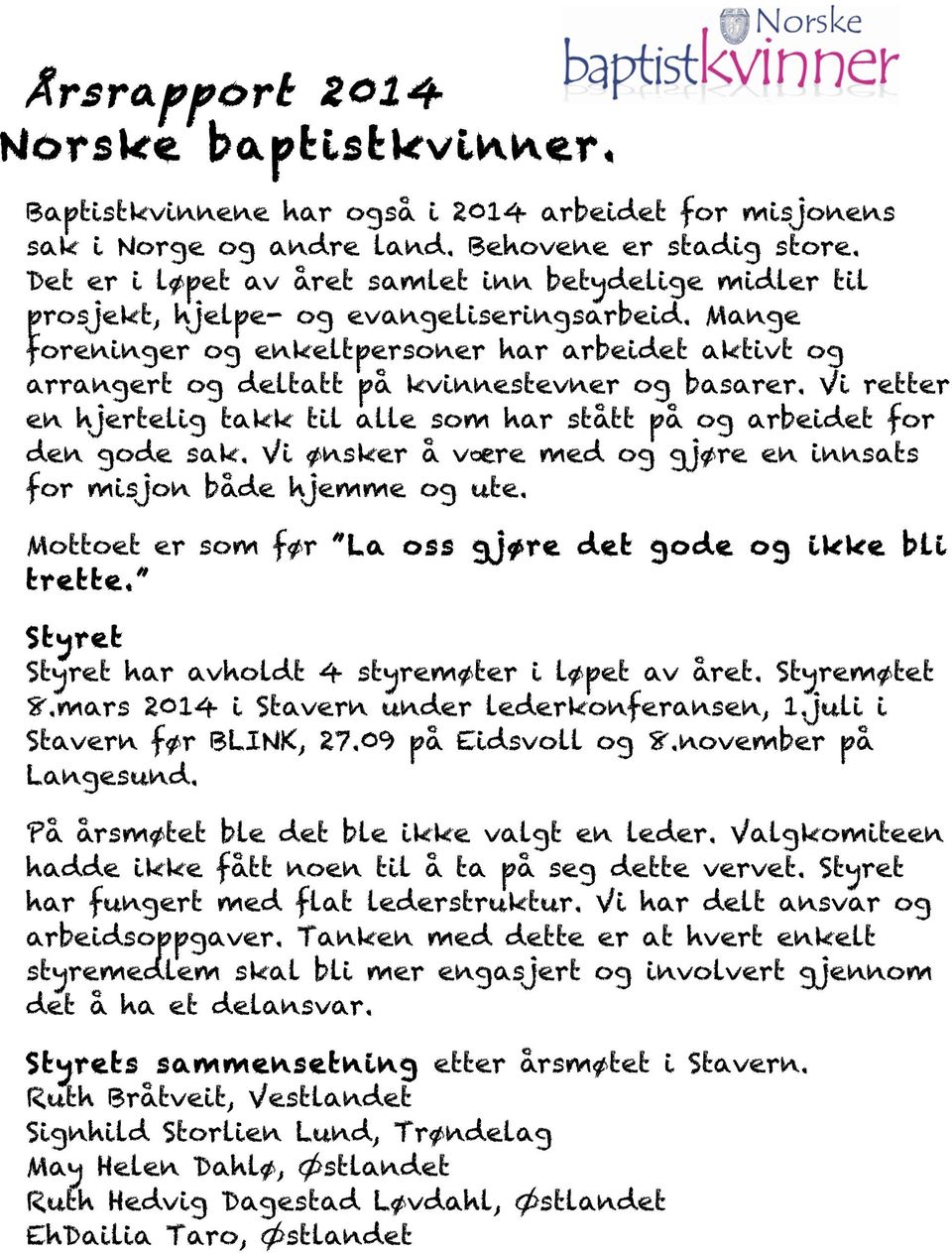 Norske baptistkvinner

Årsrapport 2014
Norske baptistkvinner.

Baptistkvinnene har også i 2014 arbeidet for misjonens sak i Norge og andre land. Behovene er stadig store. Det er i løpet av året samlet inn betydelige midler til prosjekt, hjelpe- og evangeliseringsarbeid. Mange foreninger og enkeltpersoner har arbeidet aktivt og arrangert og deltatt på kvinnestevner og basarer. Vi retter en hjertelig takk til alle som har stått på og arbeidet for den gode sak. Vi ønsker å være med og gjøre en innsats for misjon både hjemme og ute.

Mottoet er som før "La oss gjøre det gode og ikke bli trette."

Styret
Styret har avholdt 4 styremøter i løpet av året. Styremøtet 8.mars 2014 i Stavern under lederkonferansen, 1.juli i Stavern før BLINK, 27.09 på Eidsvoll og 8.november på Langesund.

På årsmøtet ble det ble ikke valgt en leder. Valgkomiteen hadde ikke fått noen til å ta på seg dette vervet. Styret har fungert med flat lederstruktur. Vi har delt ansvar og arbeidsoppgaver. Tanken med dette er at hvert enkelt styremedlem skal bli mer engasjert og involvert gjennom det å ha et delansvar.

Styrets sammensetning etter årsmøtet i Stavern.
Ruth Bråtveit, Vestlandet
Signhild Storlien Lund, Trøndelag
May Helen Dahlø, Østlandet
Ruth Hedvig Dagestad Løvdahl, Østlandet
EhDailia Taro, Østlandet